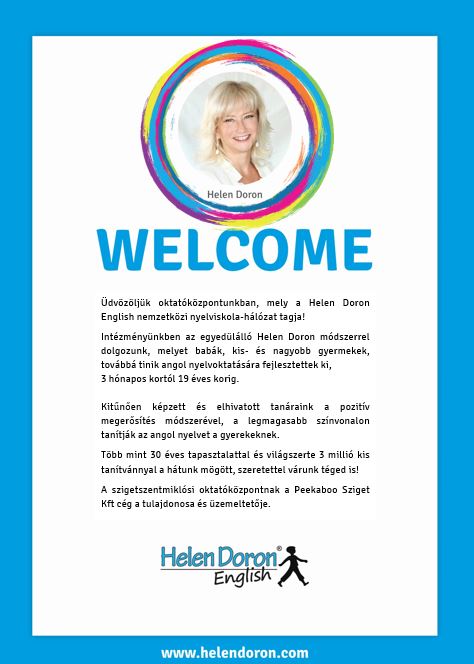 Helen Doron

WELCOME

Üdvözöljük oktatóközpontunkban, mely a Helen Doron English nemzetközi nyelviskola-hálózat tagja!

Intézményünkben az egyedülálló Helen Doron módszerrel dolgozunk, melyet babák, kis- és nagyobb gyermekek, továbbá tinik angol nyelvoktatására fejlesztettek ki, 3 hónapos kortól 19 éves korig.

Kitűnően képzett és elhivatott tanáraink a pozitív megerősítés módszerével, a legmagasabb színvonalon tanítják az angol nyelvet a gyerekeknek.

Több mint 30 éves tapasztalattal és világszerte 3 millió kis tanítvánnyal a hátunk mögött, szeretettel várunk téged is!

A szigetszentmiklósi oktatóközpontnak a Peekaboo Sziget Kft cég a tulajdonosa és üzemeltetője.

Helen Doron®
English

www.helendoron.com